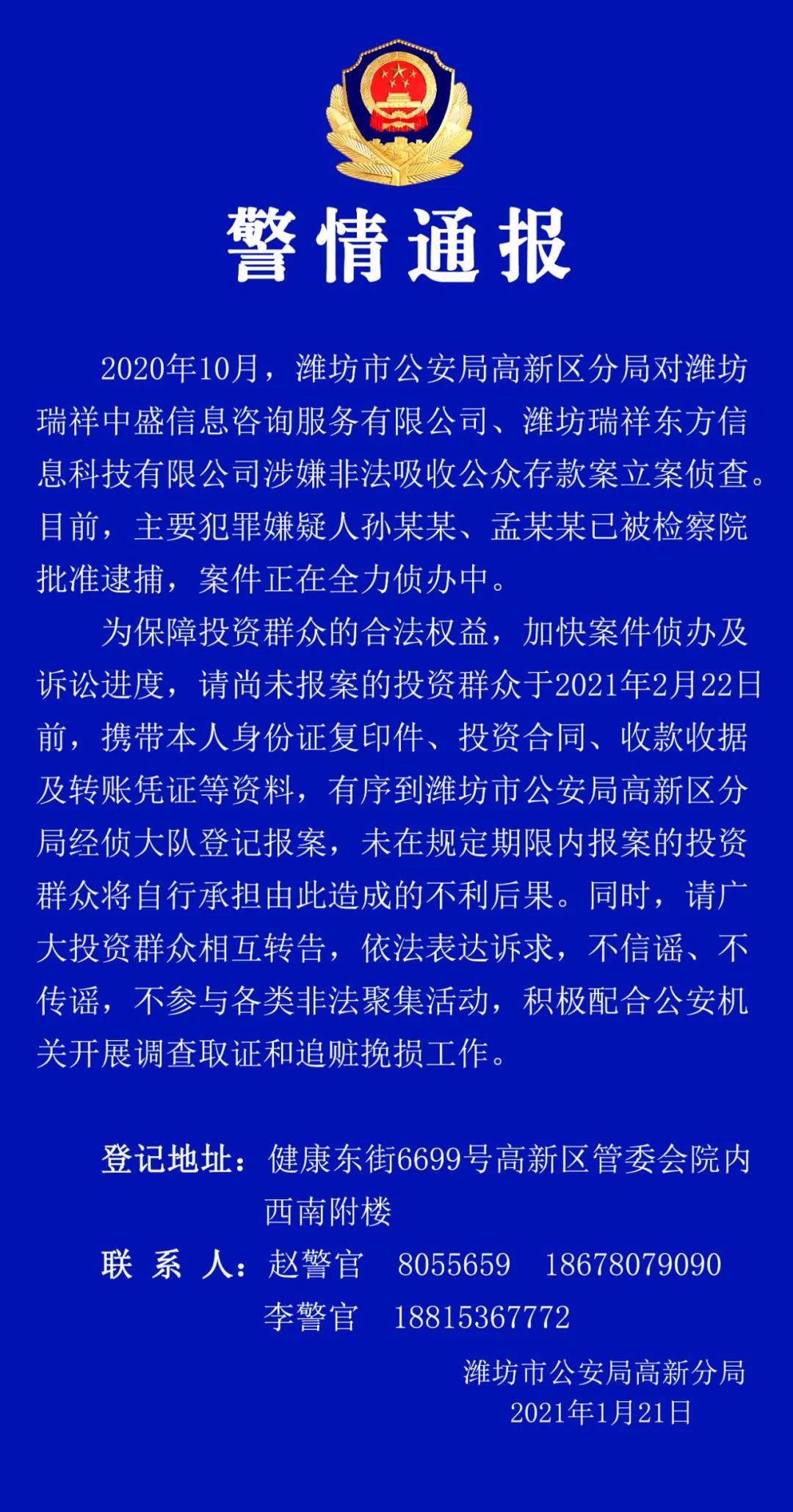 警情通报

2020年10月，潍坊市公安局高新区分局对潍坊瑞祥中盛信息咨询服务有限公司、潍坊瑞祥东方信息科技有限公司涉嫌非法吸收公众存款案立案侦查。目前，主要犯罪嫌疑人孙某某、孟某某已被检察院批准逮捕，案件正在全力侦办中。

为保障投资群众的合法权益，加快案件侦办及诉讼进度，请尚未报案的投资群众于2021年2月22日前，携带本人身份证复印件、投资合同、收款收据及转账凭证等资料，有序到潍坊市公安局高新区分局经侦大队登记报案，未在规定期限内报案的投资群众将自行承担由此造成的不利后果。同时，请广大投资群众相互转告，依法表达诉求，不信谣、不传谣，不参与各类非法聚集活动，积极配合公安机关开展调查取证和追赃挽损工作。

登记地址：健康东街6699号高新区管委会院内西南附楼
联 系 人：赵警官 8055659 18678079090
李警官 18815367772

潍坊市公安局高新分局
2021年1月21日